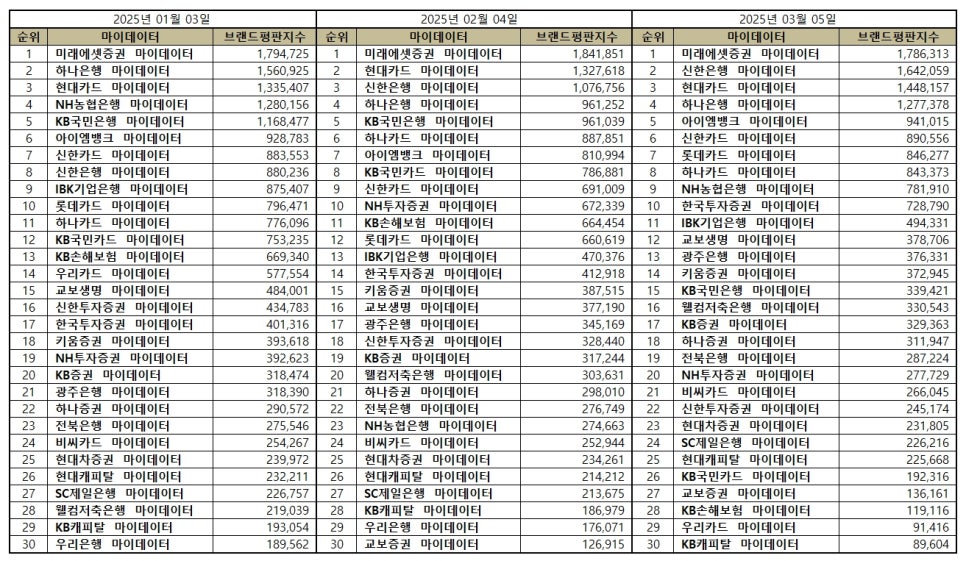 2025년 01월 03일

| 순위 | 마이데이터 | 브랜드평판지수 |
|---|---|---|
| 1 | 미래에셋증권 마이데이터 | 1,794,725 |
| 2 | 하나은행 마이데이터 | 1,560,925 |
| 3 | 현대카드 마이데이터 | 1,335,407 |
| 4 | NH농협은행 마이데이터 | 1,280,156 |
| 5 | KB국민은행 마이데이터 | 1,168,477 |
| 6 | 아이엠뱅크 마이데이터 | 928,783 |
| 7 | 신한카드 마이데이터 | 883,553 |
| 8 | 신한은행 마이데이터 | 880,236 |
| 9 | IBK기업은행 마이데이터 | 875,407 |
| 10 | 롯데카드 마이데이터 | 796,471 |
| 11 | 하나카드 마이데이터 | 776,096 |
| 12 | KB국민카드 마이데이터 | 753,235 |
| 13 | KB손해보험 마이데이터 | 669,340 |
| 14 | 우리카드 마이데이터 | 577,554 |
| 15 | 교보생명 마이데이터 | 484,001 |
| 16 | 신한투자증권 마이데이터 | 434,783 |
| 17 | 한국투자증권 마이데이터 | 401,316 |
| 18 | 키움증권 마이데이터 | 393,618 |
| 19 | NH투자증권 마이데이터 | 392,623 |
| 20 | KB증권 마이데이터 | 318,474 |
| 21 | 광주은행 마이데이터 | 318,390 |
| 22 | 하나증권 마이데이터 | 290,572 |
| 23 | 전북은행 마이데이터 | 275,546 |
| 24 | 비씨카드 마이데이터 | 254,267 |
| 25 | 현대차증권 마이데이터 | 239,972 |
| 26 | 현대캐피탈 마이데이터 | 232,211 |
| 27 | SC제일은행 마이데이터 | 226,757 |
| 28 | 웰컴저축은행 마이데이터 | 219,039 |
| 29 | KB캐피탈 마이데이터 | 193,054 |
| 30 | 우리은행 마이데이터 | 189,562 |

2025년 02월 04일

| 순위 | 마이데이터 | 브랜드평판지수 |
|---|---|---|
| 1 | 미래에셋증권 마이데이터 | 1,841,851 |
| 2 | 현대카드 마이데이터 | 1,327,618 |
| 3 | 신한은행 마이데이터 | 1,076,756 |
| 4 | 하나은행 마이데이터 | 961,252 |
| 5 | KB국민은행 마이데이터 | 961,039 |
| 6 | 하나카드 마이데이터 | 887,851 |
| 7 | 아이엠뱅크 마이데이터 | 810,994 |
| 8 | KB국민카드 마이데이터 | 786,881 |
| 9 | 신한카드 마이데이터 | 691,009 |
| 10 | NH투자증권 마이데이터 | 672,339 |
| 11 | KB손해보험 마이데이터 | 664,454 |
| 12 | 롯데카드 마이데이터 | 660,619 |
| 13 | IBK기업은행 마이데이터 | 470,376 |
| 14 | 한국투자증권 마이데이터 | 412,918 |
| 15 | 키움증권 마이데이터 | 387,515 |
| 16 | 교보생명 마이데이터 | 377,190 |
| 17 | 광주은행 마이데이터 | 345,169 |
| 18 | 신한투자증권 마이데이터 | 328,440 |
| 19 | KB증권 마이데이터 | 317,244 |
| 20 | 웰컴저축은행 마이데이터 | 303,631 |
| 21 | 하나증권 마이데이터 | 298,010 |
| 22 | 전북은행 마이데이터 | 276,749 |
| 23 | NH농협은행 마이데이터 | 274,663 |
| 24 | 비씨카드 마이데이터 | 252,944 |
| 25 | 현대차증권 마이데이터 | 234,261 |
| 26 | 현대캐피탈 마이데이터 | 214,212 |
| 27 | SC제일은행 마이데이터 | 213,675 |
| 28 | KB캐피탈 마이데이터 | 186,979 |
| 29 | 우리은행 마이데이터 | 176,071 |
| 30 | 교보증권 마이데이터 | 126,915 |

2025년 03월 05일

| 순위 | 마이데이터 | 브랜드평판지수 |
|---|---|---|
| 1 | 미래에셋증권 마이데이터 | 1,786,313 |
| 2 | 신한은행 마이데이터 | 1,642,059 |
| 3 | 현대카드 마이데이터 | 1,448,157 |
| 4 | 하나은행 마이데이터 | 1,277,378 |
| 5 | 아이엠뱅크 마이데이터 | 941,015 |
| 6 | 신한카드 마이데이터 | 890,556 |
| 7 | 롯데카드 마이데이터 | 846,277 |
| 8 | 하나카드 마이데이터 | 843,373 |
| 9 | NH농협은행 마이데이터 | 781,910 |
| 10 | 한국투자증권 마이데이터 | 728,790 |
| 11 | IBK기업은행 마이데이터 | 494,331 |
| 12 | 교보생명 마이데이터 | 378,706 |
| 13 | 광주은행 마이데이터 | 376,331 |
| 14 | 키움증권 마이데이터 | 372,945 |
| 15 | KB국민은행 마이데이터 | 339,421 |
| 16 | 웰컴저축은행 마이데이터 | 330,543 |
| 17 | KB증권 마이데이터 | 329,363 |
| 18 | 하나증권 마이데이터 | 311,947 |
| 19 | 전북은행 마이데이터 | 287,224 |
| 20 | NH투자증권 마이데이터 | 277,729 |
| 21 | 비씨카드 마이데이터 | 266,045 |
| 22 | 신한투자증권 마이데이터 | 245,174 |
| 23 | 현대차증권 마이데이터 | 231,805 |
| 24 | SC제일은행 마이데이터 | 226,216 |
| 25 | 현대캐피탈 마이데이터 | 225,668 |
| 26 | KB국민카드 마이데이터 | 192,316 |
| 27 | 교보증권 마이데이터 | 136,161 |
| 28 | KB손해보험 마이데이터 | 119,116 |
| 29 | 우리카드 마이데이터 | 91,416 |
| 30 | KB캐피탈 마이데이터 | 89,604 |